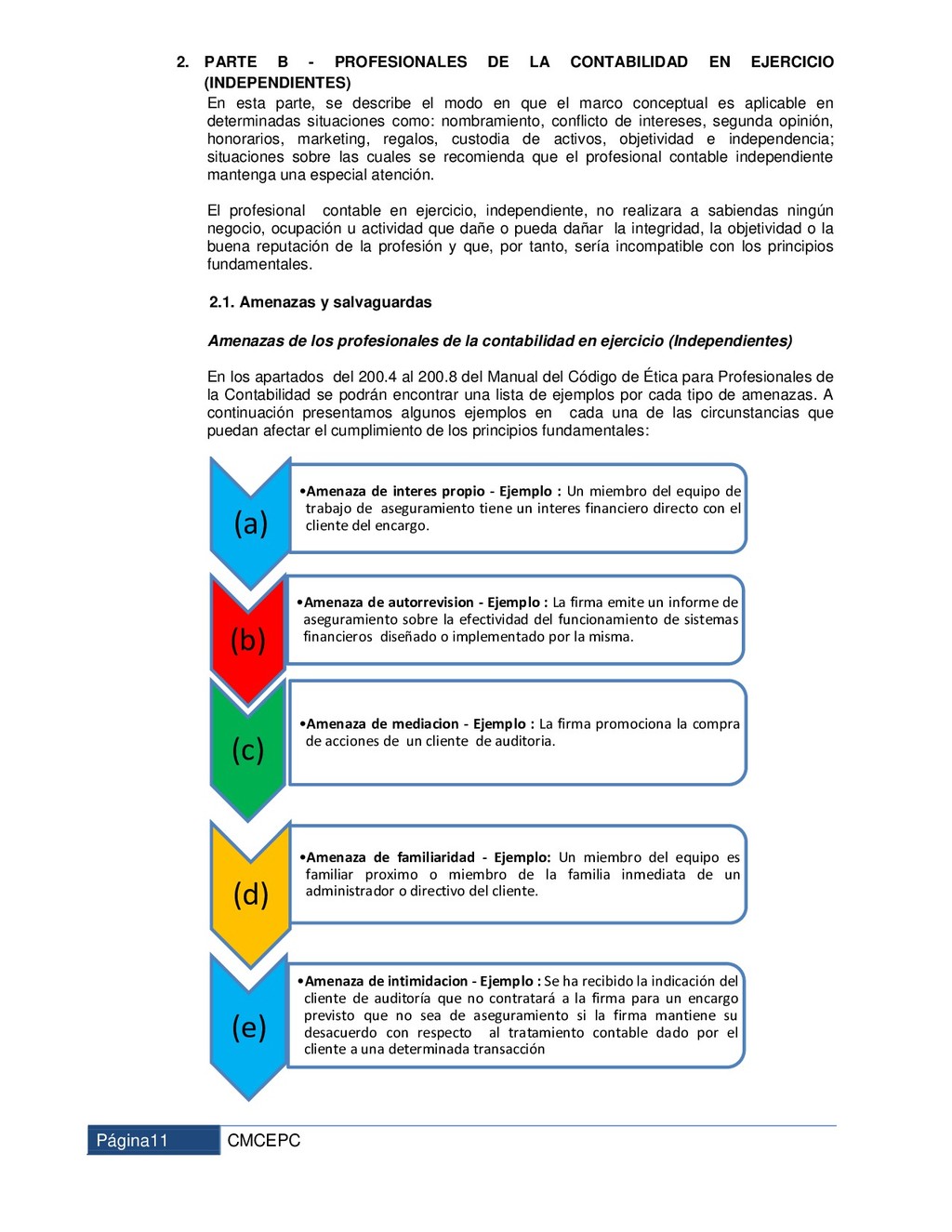 2. PARTE B - PROFESIONALES DE LA CONTABILIDAD EN EJERCICIO (INDEPENDIENTES)

En esta parte, se describe el modo en que el marco conceptual es aplicable en determinadas situaciones como: nombramiento, conflicto de intereses, segunda opinión, honorarios, marketing, regalos, custodia de activos, objetividad e independencia; situaciones sobre las cuales se recomienda que el profesional contable independiente mantenga una especial atención.

El profesional contable en ejercicio, independiente, no realizara a sabiendas ningún negocio, ocupación u actividad que dañe o pueda dañar la integridad, la objetividad o la buena reputación de la profesión y que, por tanto, sería incompatible con los principios fundamentales.

2.1. Amenazas y salvaguardas

Amenazas de los profesionales de la contabilidad en ejercicio (Independientes)

En los apartados del 200.4 al 200.8 del Manual del Código de Ética para Profesionales de la Contabilidad se podrán encontrar una lista de ejemplos por cada tipo de amenazas. A continuación presentamos algunos ejemplos en cada una de las circunstancias que puedan afectar el cumplimiento de los principios fundamentales:

(a)
•Amenaza de interes propio - Ejemplo : Un miembro del equipo de trabajo de aseguramiento tiene un interes financiero directo con el cliente del encargo.

(b)
•Amenaza de autorrevision - Ejemplo : La firma emite un informe de aseguramiento sobre la efectividad del funcionamiento de sistemas financieros diseñado o implementado por la misma.

(c)
•Amenaza de mediacion - Ejemplo : La firma promociona la compra de acciones de un cliente de auditoria.

(d)
•Amenaza de familiaridad - Ejemplo: Un miembro del equipo es familiar proximo o miembro de la familia inmediata de un administrador o directivo del cliente.

(e)
•Amenaza de intimidacion - Ejemplo : Se ha recibido la indicación del cliente de auditoría que no contratará a la firma para un encargo previsto que no sea de aseguramiento si la firma mantiene su desacuerdo con respecto al tratamiento contable dado por el cliente a una determinada transacción

Página11 CMCEPC